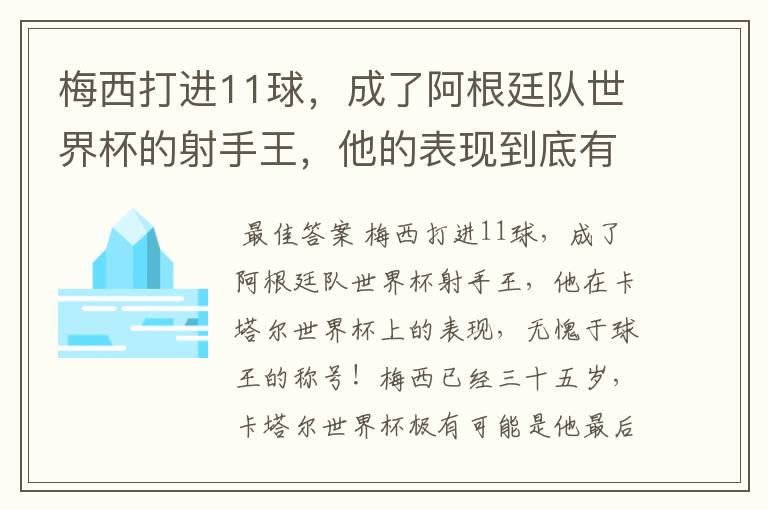 梅西打进11球，成了阿根廷队世界杯的射手王，他的表现到底有

最佳答案 梅西打进11球，成了阿根廷队世界杯射手王，他在卡塔尔世界杯上的表现，无愧于球王的称号！梅西已经三十五岁，卡塔尔世界杯极有可能是他最后